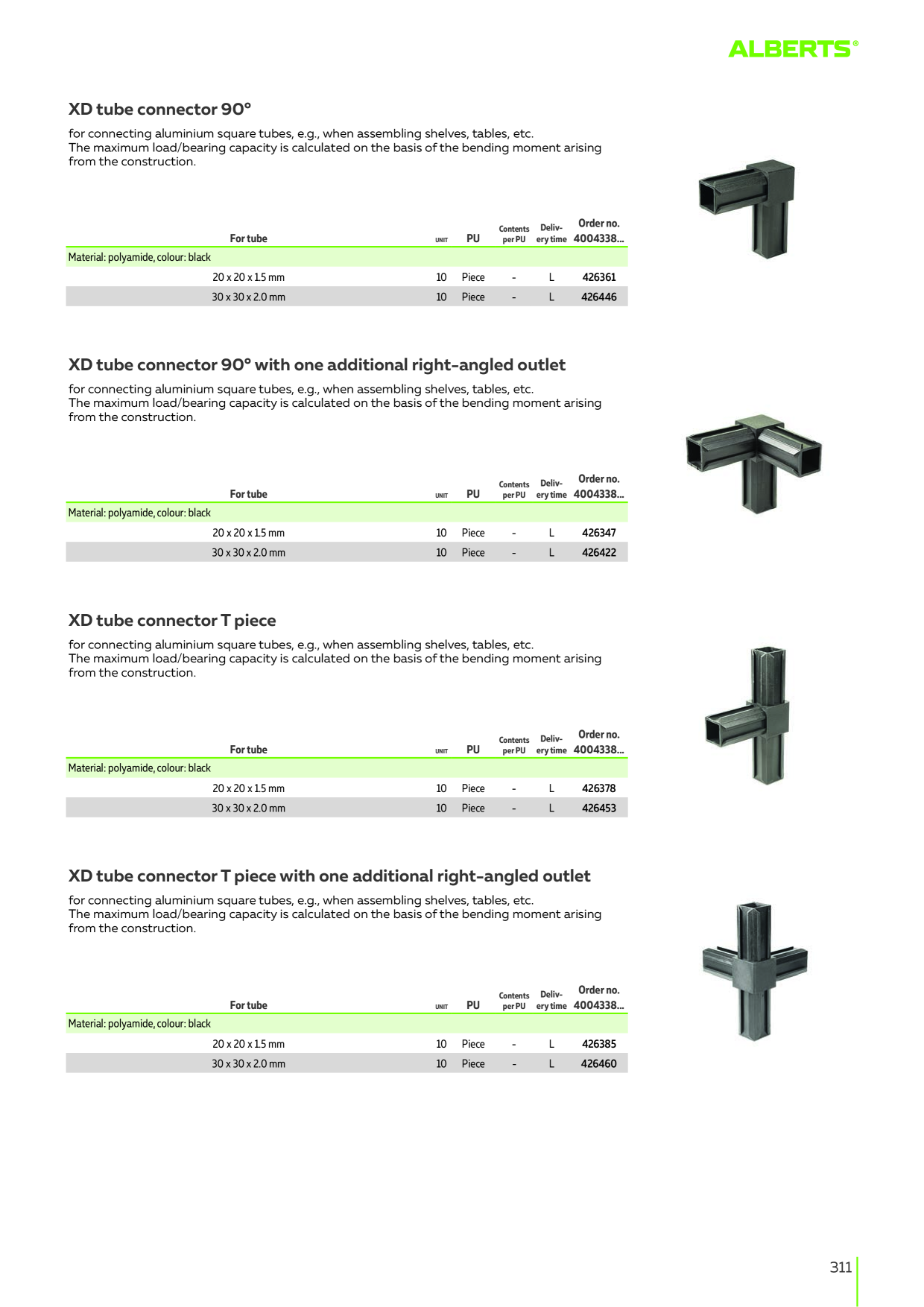 ALBERTS®

XD tube connector 90°

for connecting aluminium square tubes, e.g., when assembling shelves, tables, etc. The maximum load/bearing capacity is calculated on the basis of the bending moment arising from the construction.

| For tube | UNIT | PU | Contents per PU | Delivery time | Order no. 4004338... |
|---|---|---|---|---|---|
| Material: polyamide, colour: black | | | | | |
| 20 x 20 x 1.5 mm | 10 | Piece | - | L | 426361 |
| 30 x 30 x 2.0 mm | 10 | Piece | - | L | 426446 |

XD tube connector 90° with one additional right-angled outlet

for connecting aluminium square tubes, e.g., when assembling shelves, tables, etc. The maximum load/bearing capacity is calculated on the basis of the bending moment arising from the construction.

| For tube | UNIT | PU | Contents per PU | Delivery time | Order no. 4004338... |
|---|---|---|---|---|---|
| Material: polyamide, colour: black | | | | | |
| 20 x 20 x 1.5 mm | 10 | Piece | - | L | 426347 |
| 30 x 30 x 2.0 mm | 10 | Piece | - | L | 426422 |

XD tube connector T piece

for connecting aluminium square tubes, e.g., when assembling shelves, tables, etc. The maximum load/bearing capacity is calculated on the basis of the bending moment arising from the construction.

| For tube | UNIT | PU | Contents per PU | Delivery time | Order no. 4004338... |
|---|---|---|---|---|---|
| Material: polyamide, colour: black | | | | | |
| 20 x 20 x 1.5 mm | 10 | Piece | - | L | 426378 |
| 30 x 30 x 2.0 mm | 10 | Piece | - | L | 426453 |

XD tube connector T piece with one additional right-angled outlet

for connecting aluminium square tubes, e.g., when assembling shelves, tables, etc. The maximum load/bearing capacity is calculated on the basis of the bending moment arising from the construction.

| For tube | UNIT | PU | Contents per PU | Delivery time | Order no. 4004338... |
|---|---|---|---|---|---|
| Material: polyamide, colour: black | | | | | |
| 20 x 20 x 1.5 mm | 10 | Piece | - | L | 426385 |
| 30 x 30 x 2.0 mm | 10 | Piece | - | L | 426460 |

311